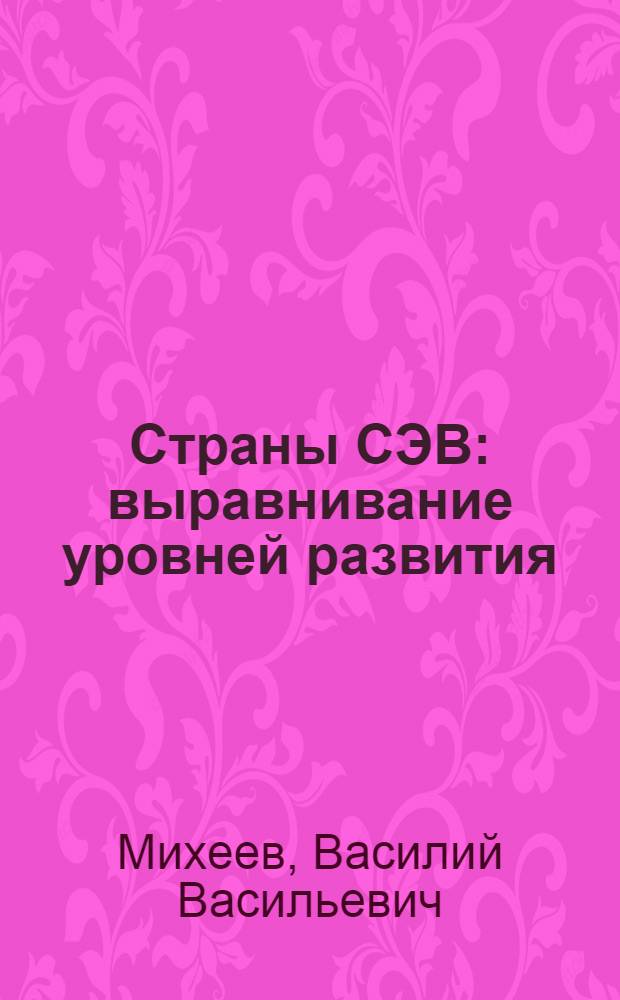 Страны СЭВ: выравнивание уровней развития

Михеев, Василий Васильевич